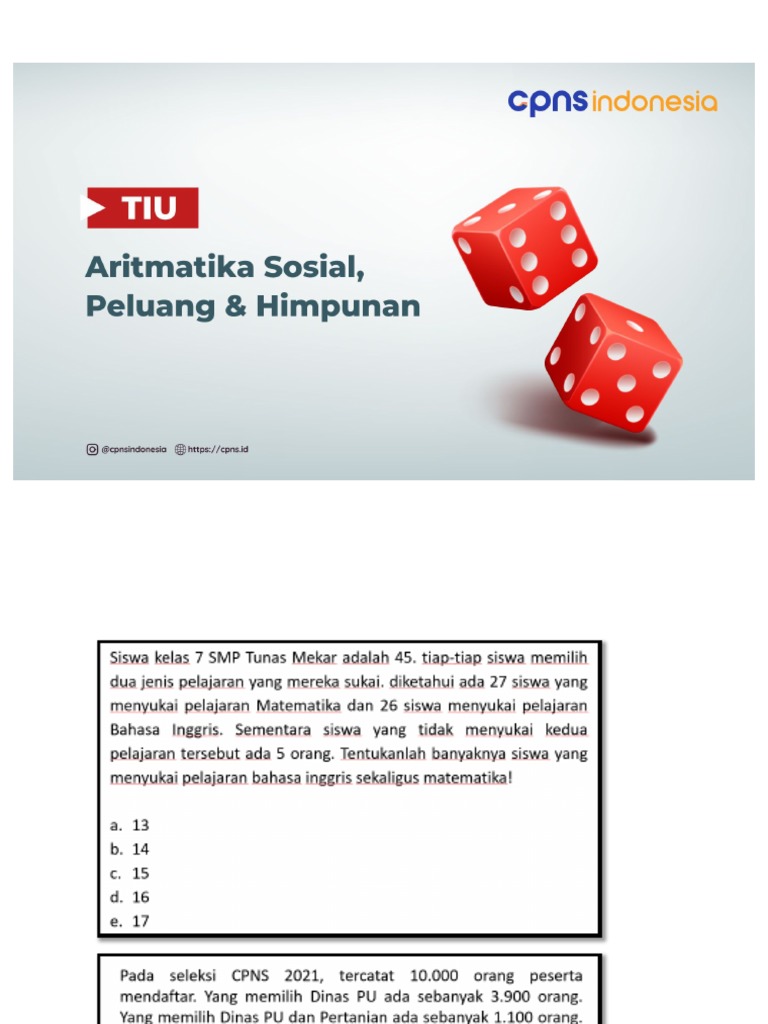 cpns indonesia

TIU

Aritmatika Sosial, Peluang & Himpunan

@cpnsindonesia https://cpns.id

Siswa kelas 7 SMP Tunas Mekar adalah 45. tiap-tiap siswa memilih dua jenis pelajaran yang mereka sukai. diketahui ada 27 siswa yang menyukai pelajaran Matematika dan 26 siswa menyukai pelajaran Bahasa Inggris. Sementara siswa yang tidak menyukai kedua pelajaran tersebut ada 5 orang. Tentukanlah banyaknya siswa yang menyukai pelajaran bahasa inggris sekaligus matematika!

a. 13
b. 14
c. 15
d. 16
e. 17

Pada seleksi CPNS 2021, tercatat 10.000 orang peserta mendaftar. Yang memilih Dinas PU ada sebanyak 3.900 orang. Yang memilih Dinas PU dan Pertanian ada sebanyak 1.100 orang.